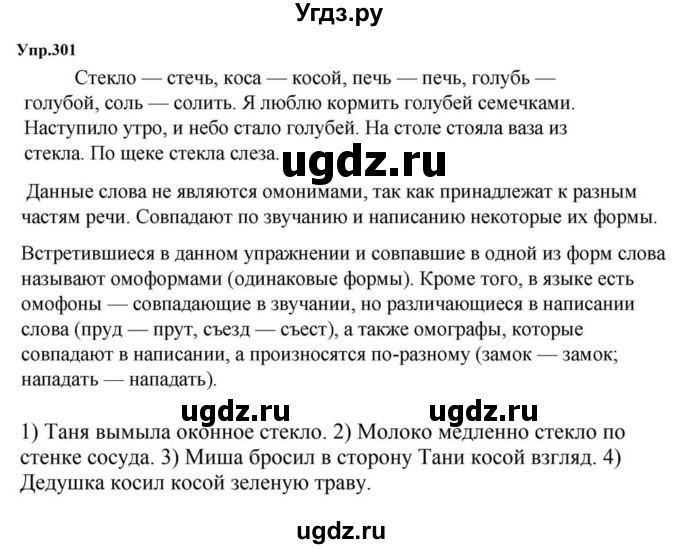 Угдз.ру

Упр.301

Стекло — стечь, коса — косой, печь — печь, голубь — голубой, соль — солить. Я люблю кормить голубей семечками. Наступило утро, и небо стало голубей. На столе стояла ваза из стекла. По щеке стекла слеза.

ugdz.ru

Данные слова не являются омонимами, так как принадлежат к разным частям речи. Совпадают по звучанию и написанию некоторые их формы.

Встретившиеся в данном упражнении и совпавшие в одной из форм слова называют омоформами (одинаковые формы). Кроме того, в языке есть омофоны — совпадающие в звучании, но различающиеся в написании слова (пруд — прут, съезд — съест), а также омографы, которые совпадают в написании, а произносятся по-разному (замок — замок; нападать — нападать).

ugdz.ru ugdz.ru

1) Таня вымыла оконное стекло. 2) Молоко медленно стекло по стенке сосуда. 3) Миша бросил в сторону Тани косой взгляд. 4) Дедушка косил косой зеленую траву.

ugdz.ru